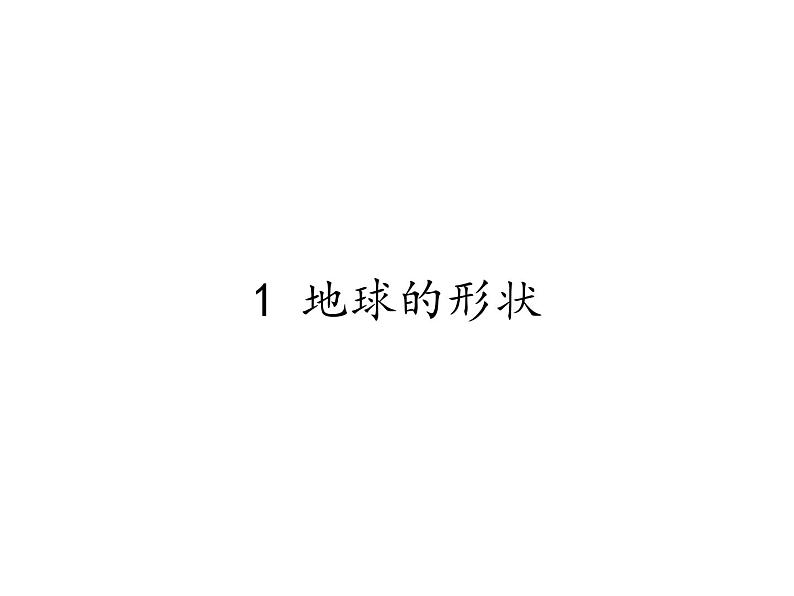 1 地球的形状